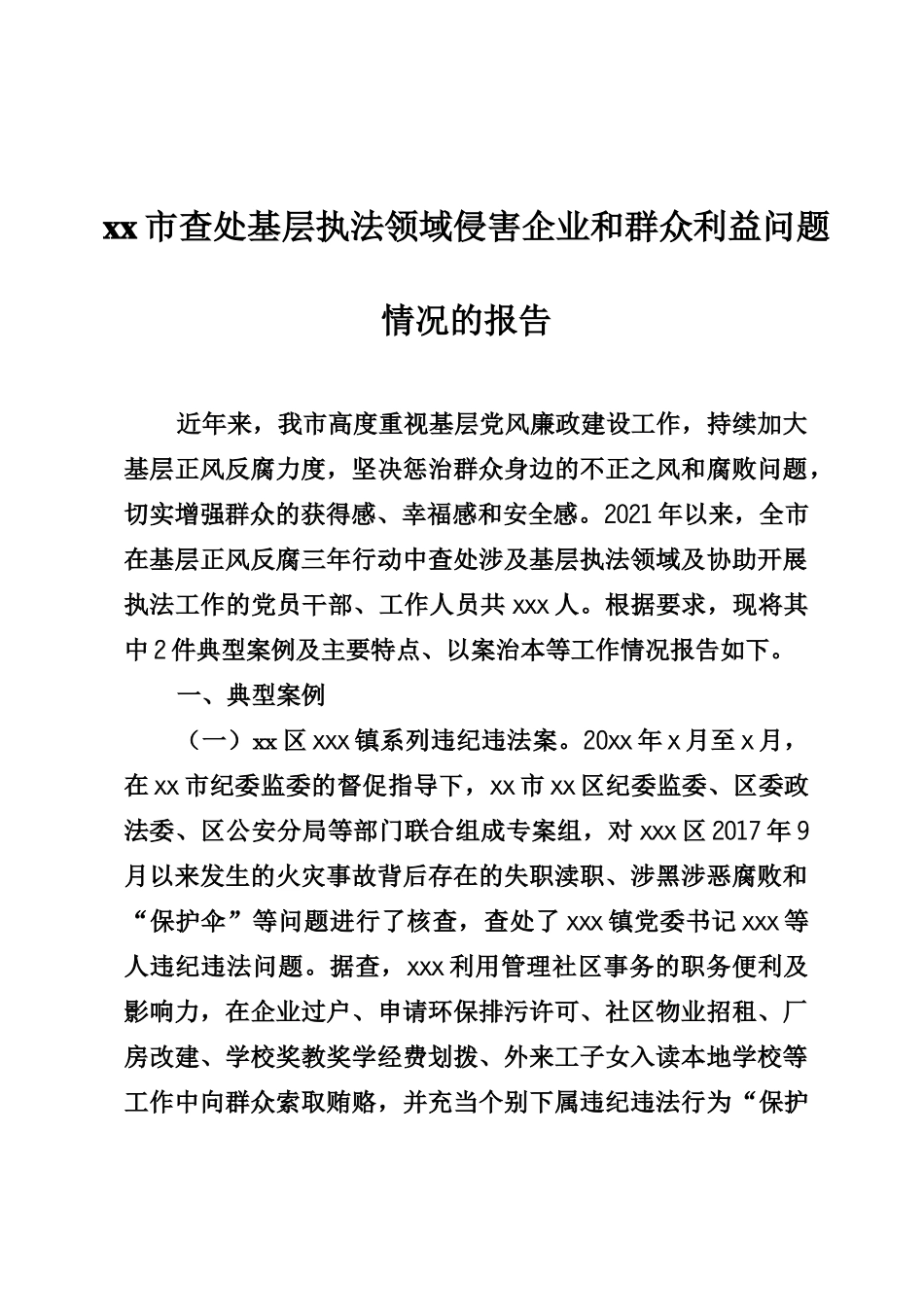 xx市查处基层执法领域侵害企业和群众利益问题情况的报告

近年来，我市高度重视基层党风廉政建设工作，持续加大基层正风反腐力度，坚决惩治群众身边的不正之风和腐败问题，切实增强群众的获得感、幸福感和安全感。2021年以来，全市在基层正风反腐三年行动中查处涉及基层执法领域及协助开展执法工作的党员干部、工作人员共xxx人。根据要求，现将其中2件典型案例及主要特点、以案治本等工作情况报告如下。

一、典型案例

（一）xx区xxx镇系列违纪违法案。20xx年x月至x月，在xx市纪委监委的督促指导下，xx市xx区纪委监委、区委政法委、区公安分局等部门联合组成专案组，对xxx区2017年9月以来发生的火灾事故背后存在的失职渎职、涉黑涉恶腐败和“保护伞”等问题进行了核查，查处了xxx镇党委书记xxx等人违纪违法问题。据查，xxx利用管理社区事务的职务便利及影响力，在企业过户、申请环保排污许可、社区物业招租、厂房改建、学校奖教奖学经费划拨、外来工子女入读本地学校等工作中向群众索取贿赂，并充当个别下属违纪违法行为“保护